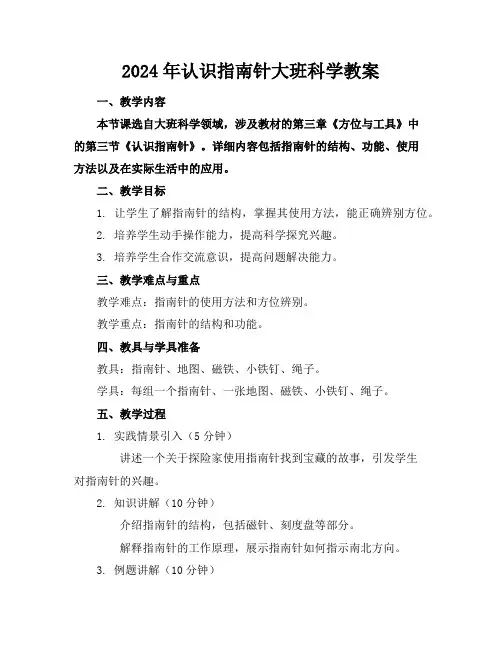 2024年认识指南针大班科学教案

一、教学内容

本节课选自大班科学领域，涉及教材的第三章《方位与工具》中的第三节《认识指南针》。详细内容包括指南针的结构、功能、使用方法以及在实际生活中的应用。

二、教学目标

1. 让学生了解指南针的结构，掌握其使用方法，能正确辨别方位。

2. 培养学生动手操作能力，提高科学探究兴趣。

3. 培养学生合作交流意识，提高问题解决能力。

三、教学难点与重点

教学难点：指南针的使用方法和方位辨别。

教学重点：指南针的结构和功能。

四、教具与学具准备

教具：指南针、地图、磁铁、小铁钉、绳子。

学具：每组一个指南针、一张地图、磁铁、小铁钉、绳子。

五、教学过程

1. 实践情景引入（5分钟）

讲述一个关于探险家使用指南针找到宝藏的故事，引发学生对指南针的兴趣。

2. 知识讲解（10分钟）

介绍指南针的结构，包括磁针、刻度盘等部分。

解释指南针的工作原理，展示指南针如何指示南北方向。

3. 例题讲解（10分钟）